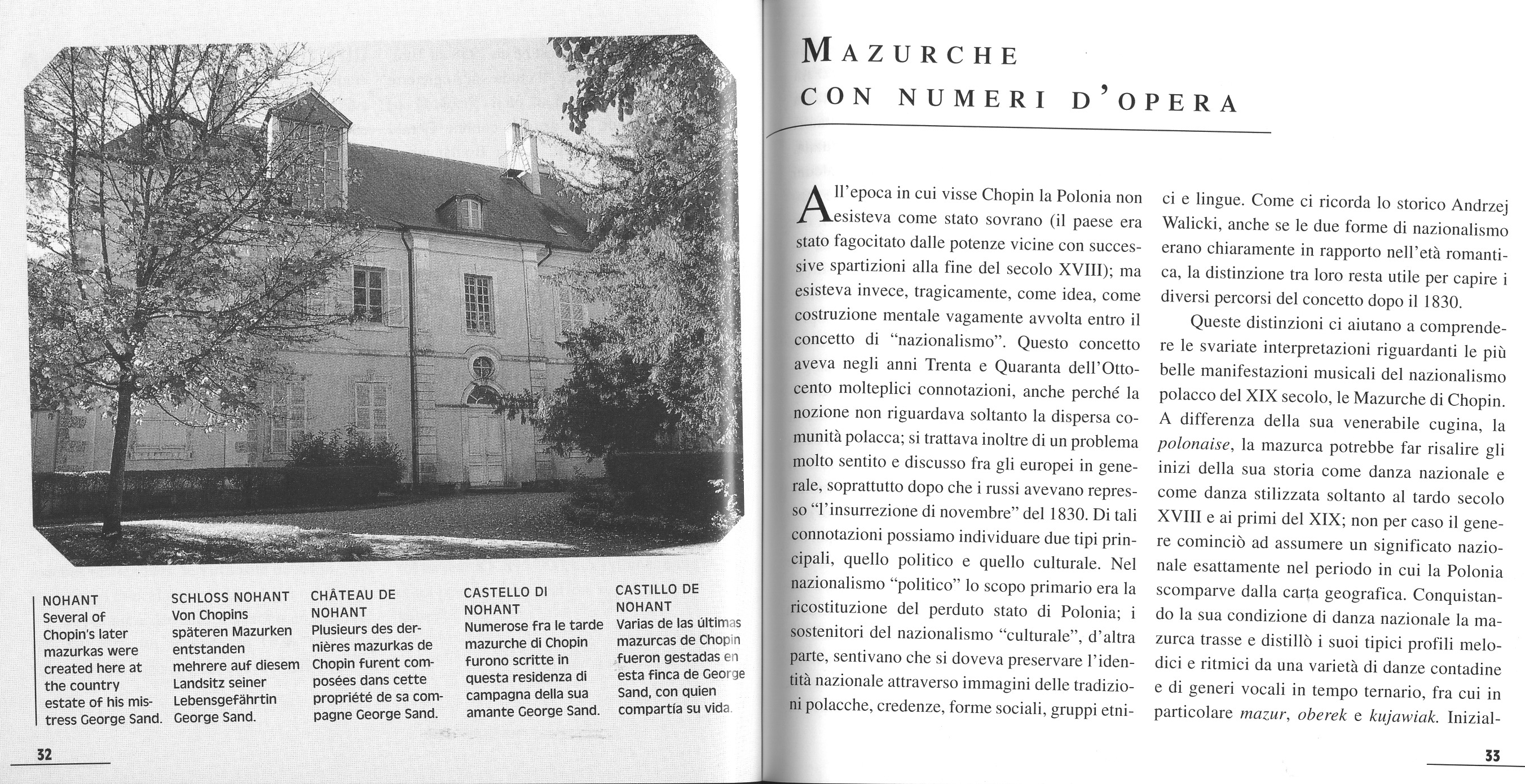 NOHANT
Several of Chopin's later mazurkas were created here at the country estate of his mistress George Sand.

SCHLOSS NOHANT
Von Chopins späteren Mazurken entstanden mehrere auf diesem Landsitz seiner Lebensgefährtin George Sand.

CHÂTEAU DE NOHANT
Plusieurs des dernières mazurkas de Chopin furent composées dans cette propriété de sa compagne George Sand.

CASTELLO DI NOHANT
Numerose fra le tarde mazurche di Chopin furono scritte in questa residenza di campagna della sua amante George Sand.

CASTILLO DE NOHANT
Varias de las últimas mazurcas de Chopin fueron gestadas en esta finca de George Sand, con quien compartía su vida.

32

MAZURCHE
CON NUMERI D'OPERA

All'epoca in cui visse Chopin la Polonia non esisteva come stato sovrano (il paese era stato fagocitato dalle potenze vicine con successive spartizioni alla fine del secolo XVIII); ma esisteva invece, tragicamente, come idea, come costruzione mentale vagamente avvolta entro il concetto di "nazionalismo". Questo concetto aveva negli anni Trenta e Quaranta dell'Ottocento molteplici connotazioni, anche perché la nozione non riguardava soltanto la dispersa comunità polacca; si trattava inoltre di un problema molto sentito e discusso fra gli europei in generale, soprattutto dopo che i russi avevano represso "l'insurrezione di novembre" del 1830. Di tali connotazioni possiamo individuare due tipi principali, quello politico e quello culturale. Nel nazionalismo "politico" lo scopo primario era la ricostituzione del perduto stato di Polonia; i sostenitori del nazionalismo "culturale", d'altra parte, sentivano che si doveva preservare l'identità nazionale attraverso immagini delle tradizioni polacche, credenze, forme sociali, gruppi etnici e lingue. Come ci ricorda lo storico Andrzej Walicki, anche se le due forme di nazionalismo erano chiaramente in rapporto nell'età romantica, la distinzione tra loro resta utile per capire i diversi percorsi del concetto dopo il 1830.

Queste distinzioni ci aiutano a comprendere le svariate interpretazioni riguardanti le più belle manifestazioni musicali del nazionalismo polacco del XIX secolo, le Mazurche di Chopin. A differenza della sua venerabile cugina, la polonaise, la mazurca potrebbe far risalire gli inizi della sua storia come danza nazionale e come danza stilizzata soltanto al tardo secolo XVIII e ai primi del XIX; non per caso il genere cominciò ad assumere un significato nazionale esattamente nel periodo in cui la Polonia scomparve dalla carta geografica. Conquistando la sua condizione di danza nazionale la mazurca trasse e distillò i suoi tipici profili melodici e ritmici da una varietà di danze contadine e di generi vocali in tempo ternario, fra cui in particolare mazur, oberek e kujawiak. Inizial-

33